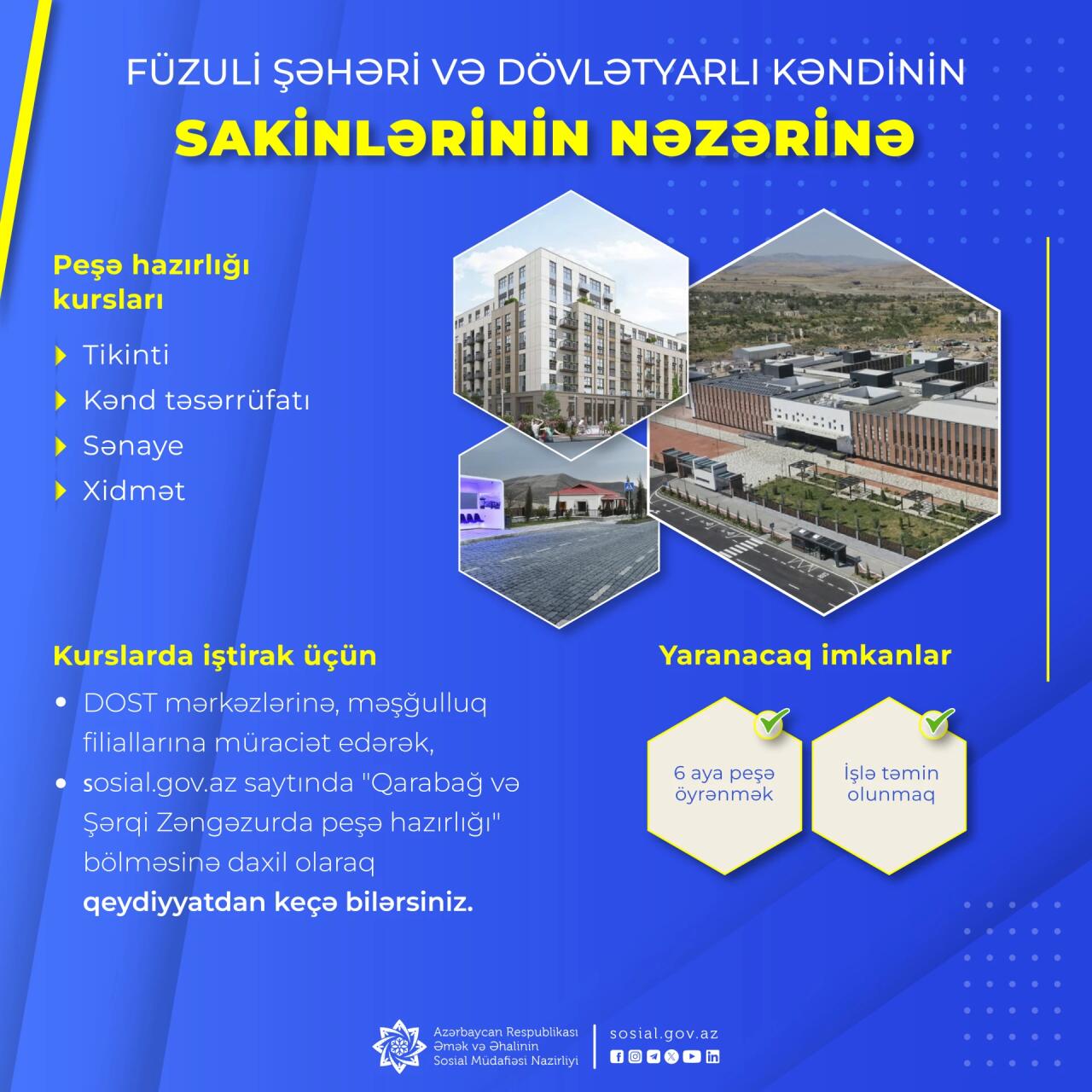 FÜZULİ ŞƏHƏRİ VƏ DÖVLƏTYARLI KƏNDİNİN
SAKİNLƏRİNİN NƏZƏRİNƏ

Peşə hazırlığı kursları

Tikinti
Kənd təsərrüfatı
Sənaye
Xidmət

Kurslarda iştirak üçün

• DOST mərkəzlərinə, məşğulluq filiallarına müraciət edərək,
• sosial.gov.az saytında "Qarabağ və Şərqi Zəngəzurda peşə hazırlığı" bölməsinə daxil olaraq qeydiyyatdan keçə bilərsiniz.

Yaranacaq imkanlar

6 aya peşə öyrənmək

İşlə təmin olunmaq

Azərbaycan Respublikası Əmək və Əhalinin Sosial Müdafiəsi Nazirliyi
sosial.gov.az